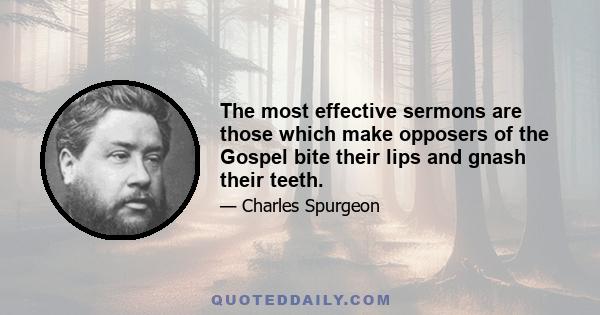 The most effective sermons are those which make opposers of the Gospel bite their lips and gnash their teeth.

— Charles Spurgeon

QUOTEDDAILY.COM